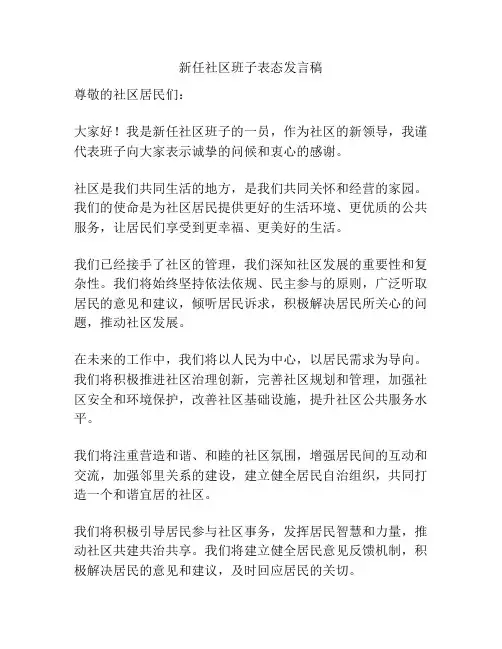 新任社区班子表态发言稿

尊敬的社区居民们：

大家好！我是新任社区班子的一员，作为社区的新领导，我谨代表班子向大家表示诚挚的问候和衷心的感谢。

社区是我们共同生活的地方，是我们共同关怀和经营的家园。我们的使命是为社区居民提供更好的生活环境、更优质的公共服务，让居民们享受到更幸福、更美好的生活。

我们已经接手了社区的管理，我们深知社区发展的重要性和复杂性。我们将始终坚持依法依规、民主参与的原则，广泛听取居民的意见和建议，倾听居民诉求，积极解决居民所关心的问题，推动社区发展。

在未来的工作中，我们将以人民为中心，以居民需求为导向。我们将积极推进社区治理创新，完善社区规划和管理，加强社区安全和环境保护，改善社区基础设施，提升社区公共服务水平。

我们将注重营造和谐、和睦的社区氛围，增强居民间的互动和交流，加强邻里关系的建设，建立健全居民自治组织，共同打造一个和谐宜居的社区。

我们将积极引导居民参与社区事务，发挥居民智慧和力量，推动社区共建共治共享。我们将建立健全居民意见反馈机制，积极解决居民的意见和建议，及时回应居民的关切。